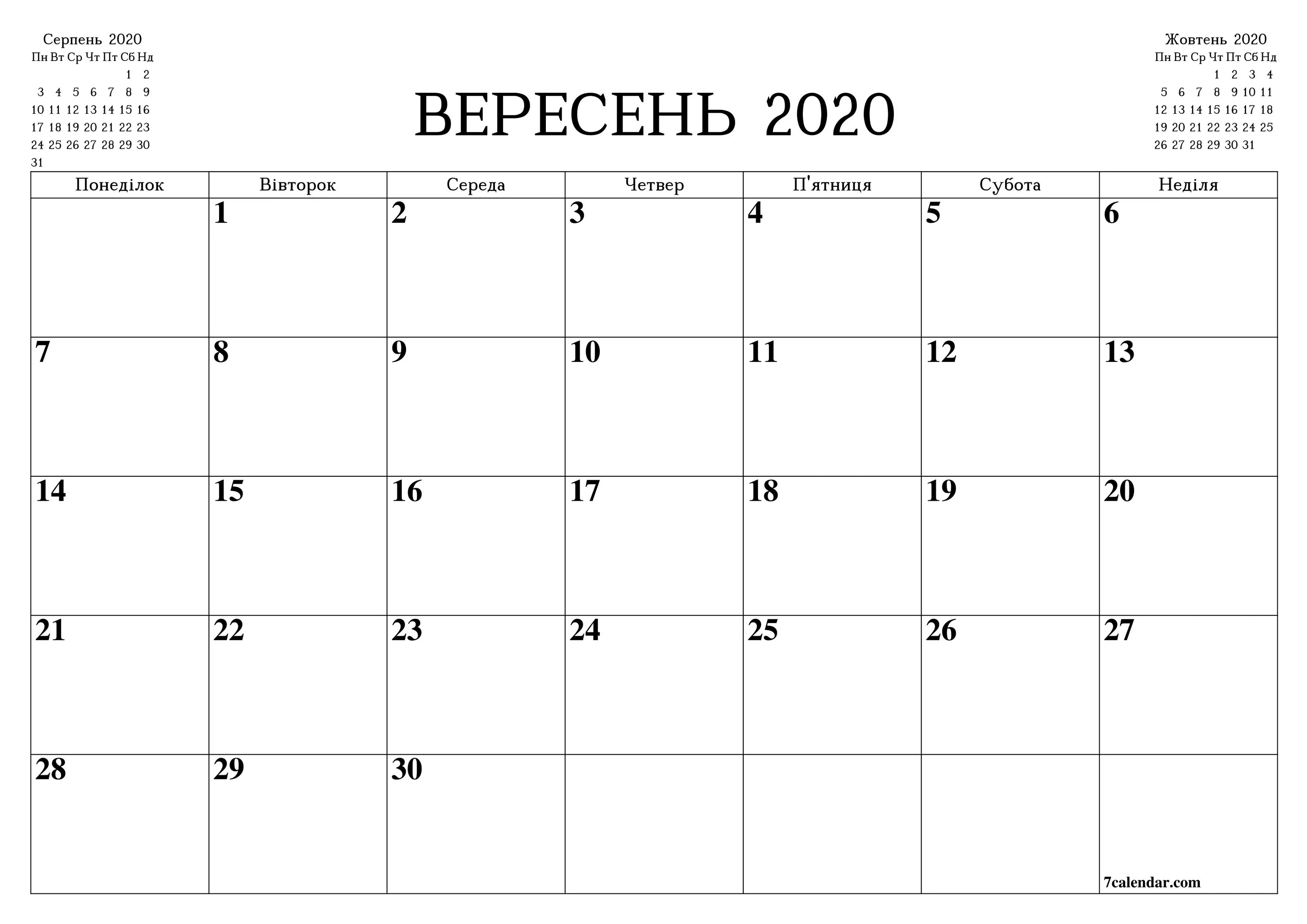 Серпень 2020

| Пн | Вт | Ср | Чт | Пт | Сб | Нд |
|---|---|---|---|---|---|---|
| | | | | | 1 | 2 |
| 3 | 4 | 5 | 6 | 7 | 8 | 9 |
| 10 | 11 | 12 | 13 | 14 | 15 | 16 |
| 17 | 18 | 19 | 20 | 21 | 22 | 23 |
| 24 | 25 | 26 | 27 | 28 | 29 | 30 |
| 31 | | | | | | |

ВЕРЕСЕНЬ 2020

Жовтень 2020

| Пн | Вт | Ср | Чт | Пт | Сб | Нд |
|---|---|---|---|---|---|---|
| | | | 1 | 2 | 3 | 4 |
| 5 | 6 | 7 | 8 | 9 | 10 | 11 |
| 12 | 13 | 14 | 15 | 16 | 17 | 18 |
| 19 | 20 | 21 | 22 | 23 | 24 | 25 |
| 26 | 27 | 28 | 29 | 30 | 31 | |

| Понеділок | Вівторок | Середа | Четвер | П'ятниця | Субота | Неділя |
|---|---|---|---|---|---|---|
| | 1 | 2 | 3 | 4 | 5 | 6 |
| 7 | 8 | 9 | 10 | 11 | 12 | 13 |
| 14 | 15 | 16 | 17 | 18 | 19 | 20 |
| 21 | 22 | 23 | 24 | 25 | 26 | 27 |
| 28 | 29 | 30 | | | | 7calendar.com |